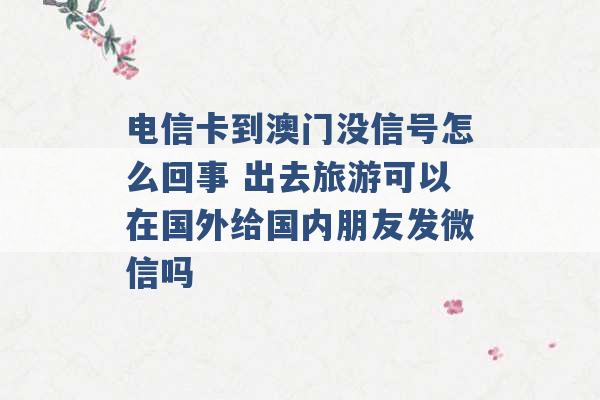 电信卡到澳门没信号怎么回事 出去旅游可以在国外给国内朋友发微信吗